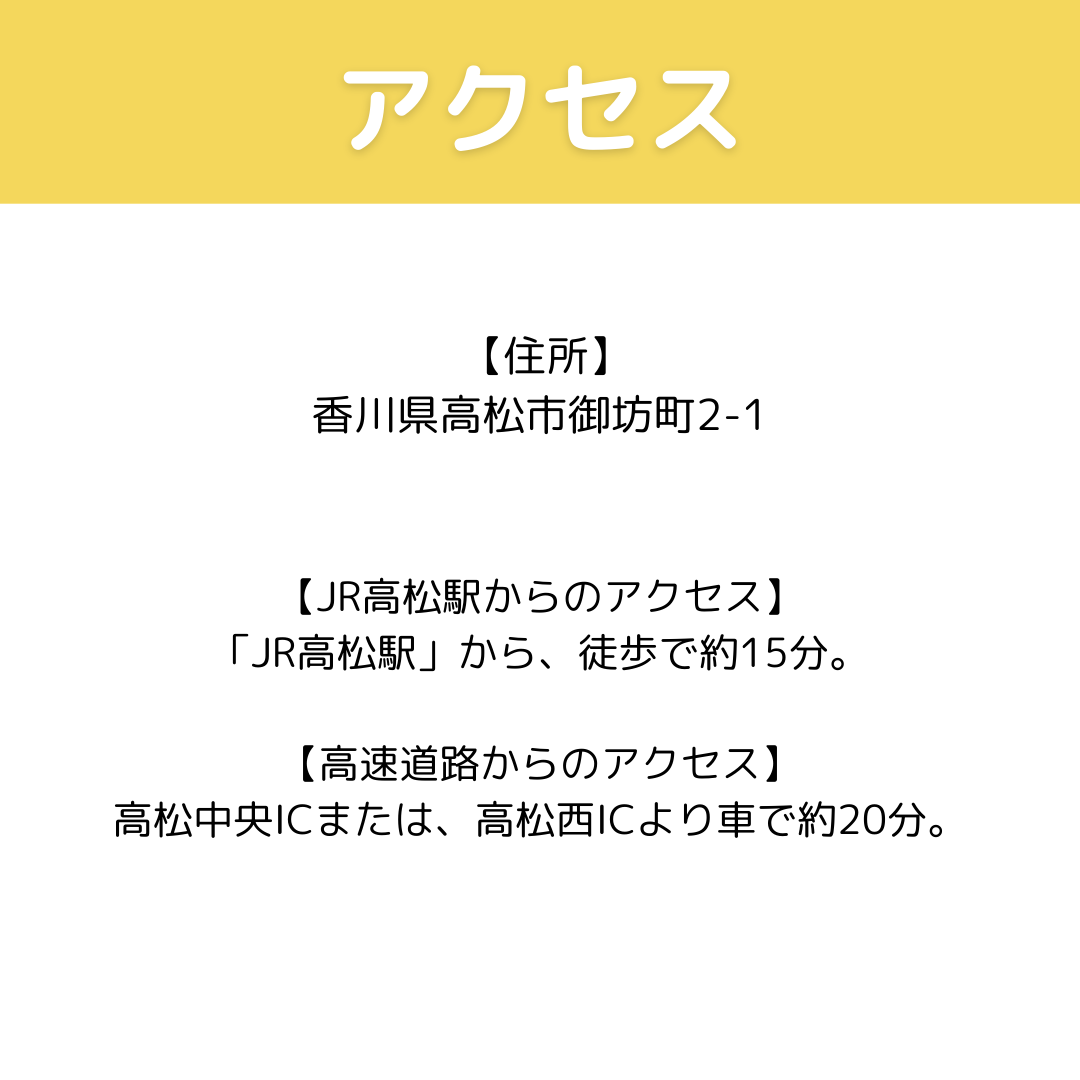 アクセス

【住所】
香川県高松市御坊町2-1

【JR高松駅からのアクセス】
「JR高松駅」から、徒歩で約15分。

【高速道路からのアクセス】
高松中央ICまたは、高松西ICより車で約20分。